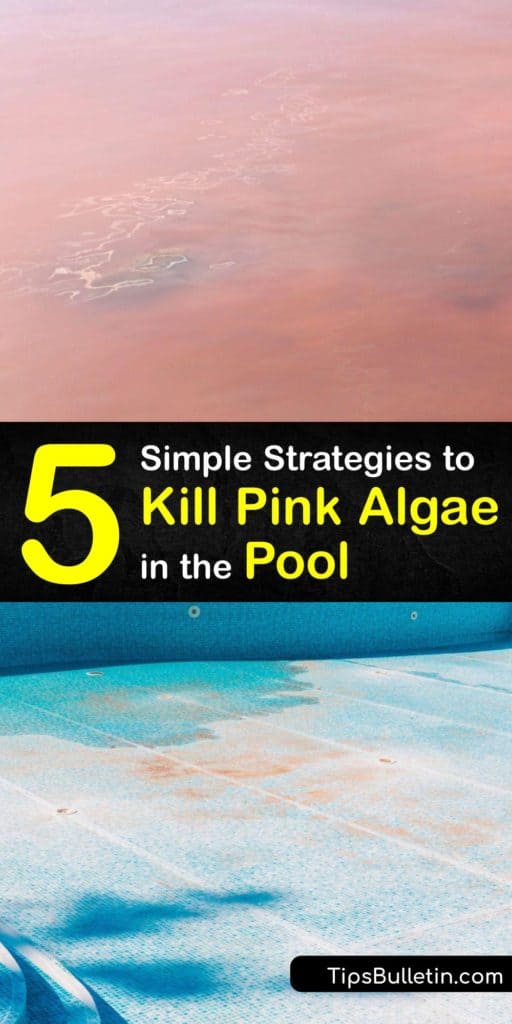 5 Simple Strategies to Kill Pink Algae in the Pool

TipsBulletin.com